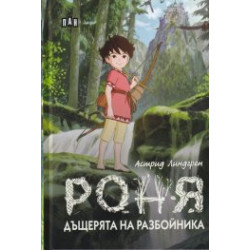 ПАН

Астрид Линдгрен

РОНЯ

ДЪЩЕРЯТА НА РАЗБОЙНИКА